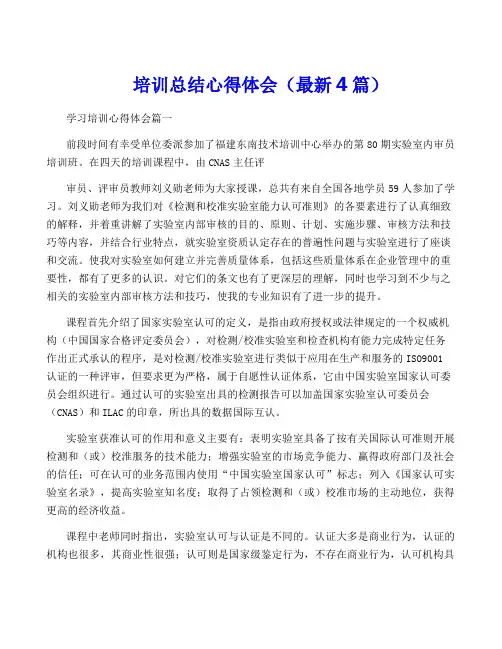 培训总结心得体会（最新4篇）

学习培训心得体会篇一

前段时间有幸受单位委派参加了福建东南技术培训中心举办的第80期实验室内审员培训班。在四天的培训课程中，由CNAS主任评

审员、评审员教师刘义勋老师为大家授课，总共有来自全国各地学员59人参加了学习。刘义勋老师为我们对《检测和校准实验室能力认可准则》的各要素进行了认真细致的解释，并着重讲解了实验室内部审核的目的、原则、计划、实施步骤、审核方法和技巧等内容，并结合行业特点，就实验室资质认定存在的普遍性问题与实验室进行了座谈和交流。使我对实验室如何建立并完善质量体系，包括这些质量体系在企业管理中的重要性，都有了更多的认识。对它们的条文也有了更深层的理解，同时也学习到不少与之相关的实验室内部审核方法和技巧，使我的专业知识有了进一步的提升。

课程首先介绍了国家实验室认可的定义，是指由政府授权或法律规定的一个权威机构（中国国家合格评定委员会），对检测/校准实验室和检查机构有能力完成特定任务作出正式承认的程序，是对检测/校准实验室进行类似于应用在生产和服务的ISO9001认证的一种评审，但要求更为严格，属于自愿性认证体系，它由中国实验室国家认可委员会组织进行。通过认可的实验室出具的检测报告可以加盖国家实验室认可委员会（CNAS）和ILAC的印章，所出具的数据国际互认。

实验室获准认可的作用和意义主要有：表明实验室具备了按有关国际认可准则开展检测和（或）校准服务的技术能力；增强实验室的市场竞争能力、赢得政府部门及社会的信任；可在认可的业务范围内使用“中国实验室国家认可”标志；列入《国家认可实验室名录》，提高实验室知名度；取得了占领检测和（或）校准市场的主动地位，获得更高的经济收益。

课程中老师同时指出，实验室认可与认证是不同的。认证大多是商业行为，认证的机构也很多，其商业性很强；认可则是国家级鉴定行为，不存在商业行为，认可机构具